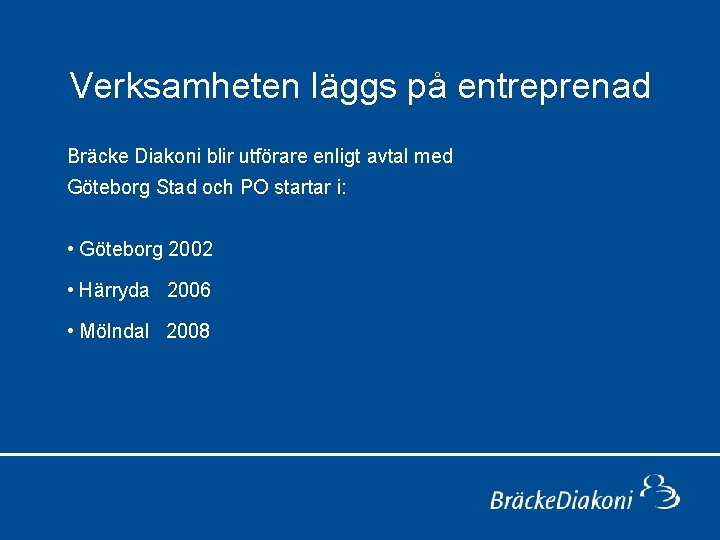 Verksamheten läggs på entreprenad

Bräcke Diakoni blir utförare enligt avtal med Göteborg Stad och PO startar i:

• Göteborg 2002

• Härryda 2006

• Mölndal 2008

BräckeDiakoni